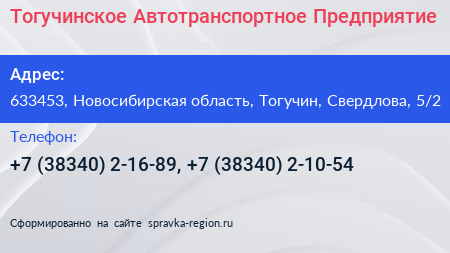 Тогучинское Автотранспортное Предприятие

Адрес:

633453, Новосибирская область, Тогучин, Свердлова, 5/2

Телефон:

+7 (38340) 2-16-89, +7 (38340) 2-10-54

Сформированно на сайте spravka-region.ru